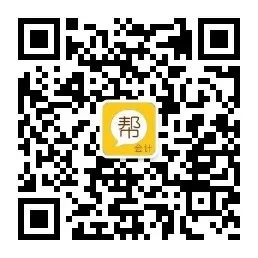 帮
会计